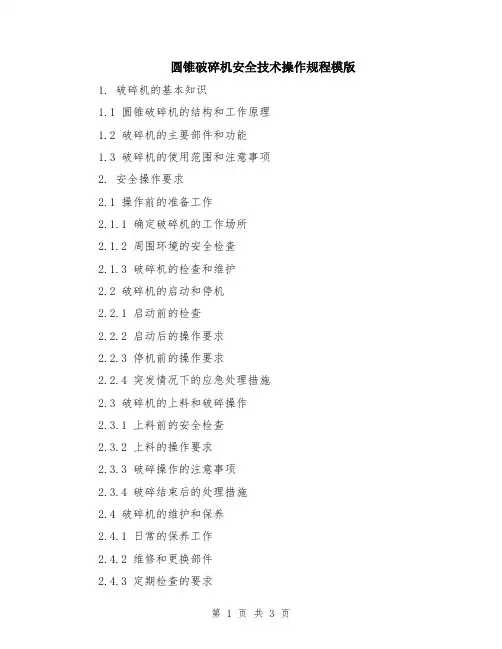 圆锥破碎机安全技术操作规程模版

1. 破碎机的基本知识

1.1 圆锥破碎机的结构和工作原理

1.2 破碎机的主要部件和功能

1.3 破碎机的使用范围和注意事项

2. 安全操作要求

2.1 操作前的准备工作

2.1.1 确定破碎机的工作场所

2.1.2 周围环境的安全检查

2.1.3 破碎机的检查和维护

2.2 破碎机的启动和停机

2.2.1 启动前的检查

2.2.2 启动后的操作要求

2.2.3 停机前的操作要求

2.2.4 突发情况下的应急处理措施

2.3 破碎机的上料和破碎操作

2.3.1 上料前的安全检查

2.3.2 上料的操作要求

2.3.3 破碎操作的注意事项

2.3.4 破碎结束后的处理措施

2.4 破碎机的维护和保养

2.4.1 日常的保养工作

2.4.2 维修和更换部件

2.4.3 定期检查的要求

第 1 页 共 3 页